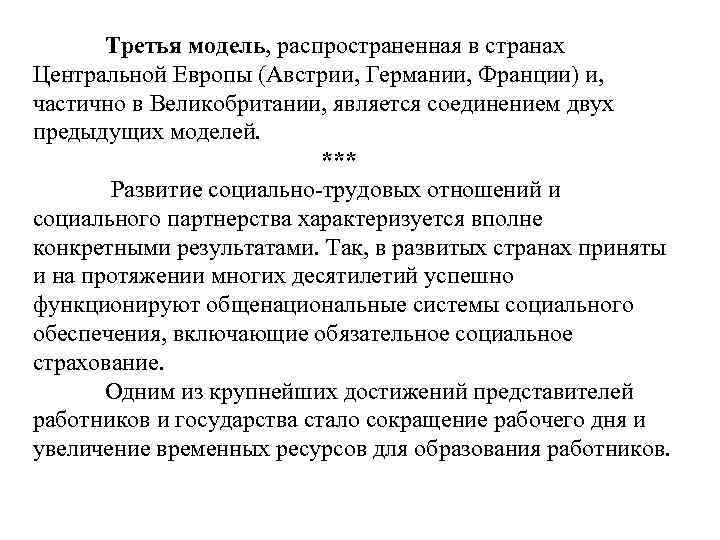 Третья модель, распространенная в странах Центральной Европы (Австрии, Германии, Франции) и, частично в Великобритании, является соединением двух предыдущих моделей.

***

Развитие социально-трудовых отношений и социального партнерства характеризуется вполне конкретными результатами. Так, в развитых странах приняты и на протяжении многих десятилетий успешно функционируют общенациональные системы социального обеспечения, включающие обязательное социальное страхование.

Одним из крупнейших достижений представителей работников и государства стало сокращение рабочего дня и увеличение временных ресурсов для образования работников.